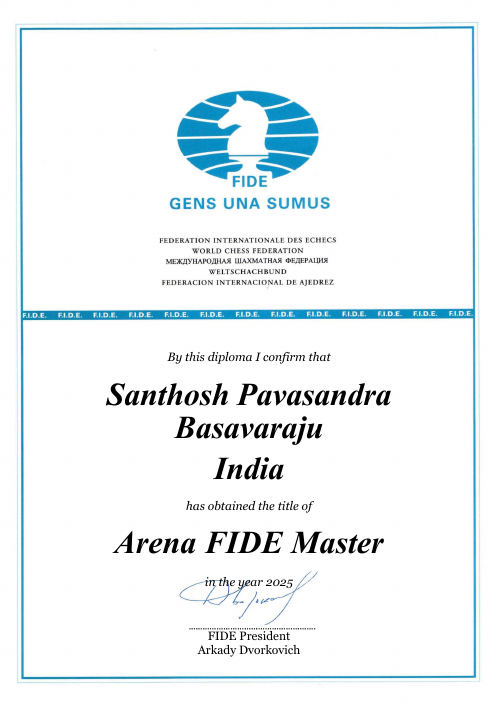 FIDE
GENS UNA SUMUS

FEDERATION INTERNATIONALE DES ECHECS
WORLD CHESS FEDERATION
МЕЖДУНАРОДНАЯ ШАХМАТНАЯ ФЕДЕРАЦИЯ
WELTSCHACHBUND
FEDERACION INTERNACIONAL DE AJEDREZ

F.I.D.E. F.I.D.E. F.I.D.E. F.I.D.E. F.I.D.E. F.I.D.E. F.I.D.E. F.I.D.E. F.I.D.E. F.I.D.E. F.I.D.E. F.I.D.E. F.I.D.E.

By this diploma I confirm that

Santhosh Pavasandra Basavaraju

India

has obtained the title of

Arena FIDE Master

in the year 2025

FIDE President
Arkady Dvorkovich